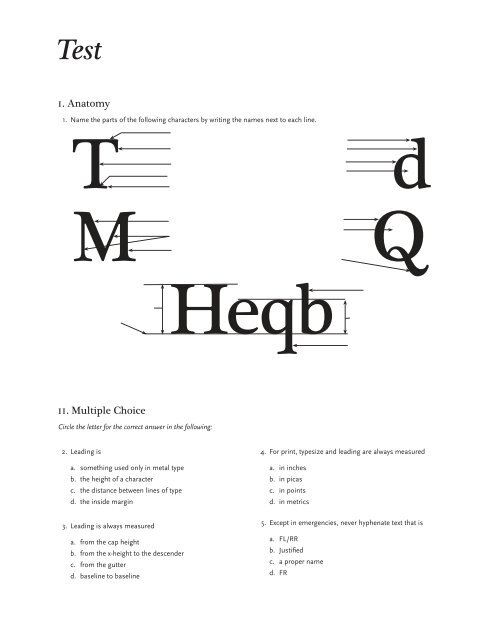 Test

I. Anatomy

1. Name the parts of the following characters by writing the names next to each line.

T

d

M

Q

Heqb

II. Multiple Choice

Circle the letter for the correct answer in the following:

2. Leading is

a. something used only in metal type
b. the height of a character
c. the distance between lines of type
d. the inside margin

3. Leading is always measured

a. from the cap height
b. from the x-height to the descender
c. from the gutter
d. baseline to baseline

4. For print, typesize and leading are always measured

a. in inches
b. in picas
c. in points
d. in metrics

5. Except in emergencies, never hyphenate text that is

a. FL/RR
b. Justified
c. a proper name
d. FR